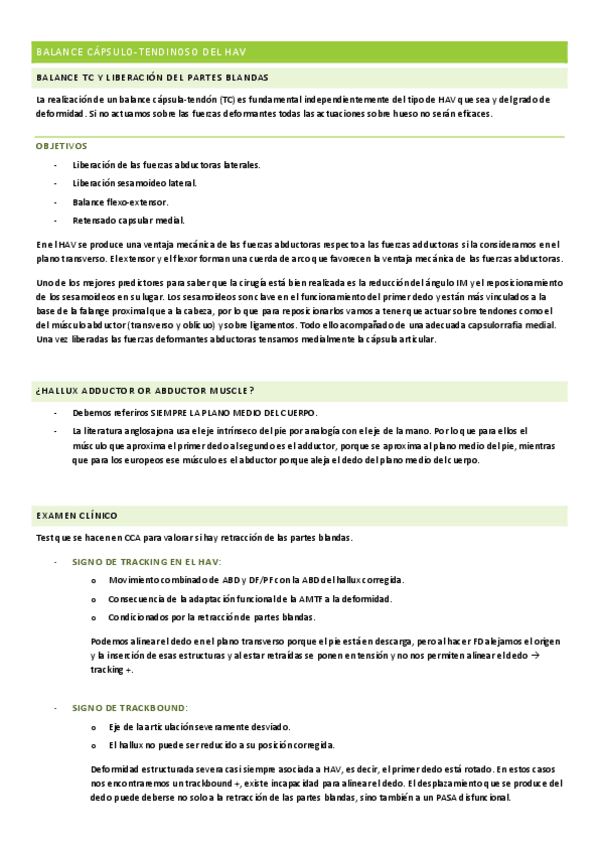 BALANCE CÁPSULO-TENDINOSO DEL HAV

BALANCE TC Y LIBERACIÓN DEL PARTES BLANDAS

La realización de un balance cápsula-tendón (TC) es fundamental independientemente del tipo de HAV que sea y del grado de deformidad. Si no actuamos sobre las fuerzas deformantes todas las actuaciones sobre hueso no serán eficaces.

OBJETIVOS

- Liberación de las fuerzas abductoras laterales.
- Liberación sesamoideo lateral.
- Balance flexo-extensor.
- Retensado capsular medial.

En el HAV se produce una ventaja mecánica de las fuerzas abductoras respecto a las fuerzas adductoras si la consideramos en el plano transverso. El extensor y el flexor forman una cuerda de arco que favorecen la ventaja mecánica de las fuerzas abductoras.

Uno de los mejores predictores para saber que la cirugía está bien realizada es la reducción del ángulo IM y el reposicionamiento de los sesamoideos en su lugar. Los sesamoideos son clave en el funcionamiento del primer dedo y están más vinculados a la base de la falange proximal que a la cabeza, por lo que para reposicionarlos vamos a tener que actuar sobre tendones como el del músculo abductor (transverso y oblicuo) y sobre ligamentos. Todo ello acompañado de una adecuada capsulorrafia medial. Una vez liberadas las fuerzas deformantes abductoras tensamos medialmente la cápsula articular.

¿HALLUX ADDUCTOR OR ABDUCTOR MUSCLE?

- Debemos referiros SIEMPRE LA PLANO MEDIO DEL CUERPO.
- La literatura anglosajona usa el eje intrínseco del pie por analogía con el eje de la mano. Por lo que para ellos el músculo que aproxima el primer dedo al segundo es el adductor, porque se aproxima al plano medio del pie, mientras que para los europeos ese músculo es el abductor porque aleja el dedo del plano medio del cuerpo.

EXAMEN CLÍNICO

Test que se hacen en CCA para valorar si hay retracción de las partes blandas.

- SIGNO DE TRACKING EN EL HAV:
  o Movimiento combinado de ABD y DF/PF con la ABD del hallux corregida.
  o Consecuencia de la adaptación funcional de la AMTF a la deformidad.
  o Condicionados por la retracción de partes blandas.

Podemos alinear el dedo en el plano transverso porque el pie está en descarga, pero al hacer FD alejamos el origen y la inserción de esas estructuras y al estar retraídas se ponen en tensión y no nos permiten alinear el dedo → tracking +.

- SIGNO DE TRACKBOUND:
  o Eje de la articulación severamente desviado.
  o El hallux no puede ser reducido a su posición corregida.

Deformidad estructurada severa casi siempre asociada a HAV, es decir, el primer dedo está rotado. En estos casos nos encontraremos un trackbound +, existe incapacidad para alinear el dedo. El desplazamiento que se produce del dedo puede deberse no solo a la retracción de las partes blandas, sino también a un PASA disfuncional.